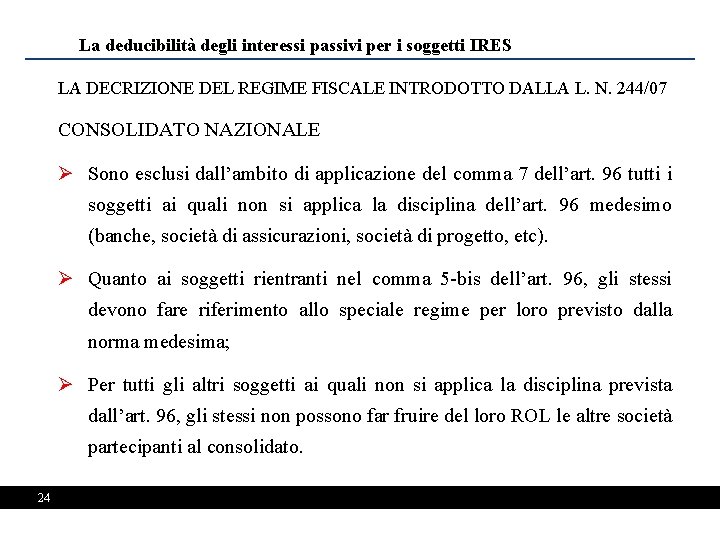 La deducibilità degli interessi passivi per i soggetti IRES

LA DECRIZIONE DEL REGIME FISCALE INTRODOTTO DALLA L. N. 244/07

CONSOLIDATO NAZIONALE

➢ Sono esclusi dall'ambito di applicazione del comma 7 dell'art. 96 tutti i soggetti ai quali non si applica la disciplina dell'art. 96 medesimo (banche, società di assicurazioni, società di progetto, etc).

➢ Quanto ai soggetti rientranti nel comma 5-bis dell'art. 96, gli stessi devono fare riferimento allo speciale regime per loro previsto dalla norma medesima;

➢ Per tutti gli altri soggetti ai quali non si applica la disciplina prevista dall'art. 96, gli stessi non possono far fruire del loro ROL le altre società partecipanti al consolidato.

24